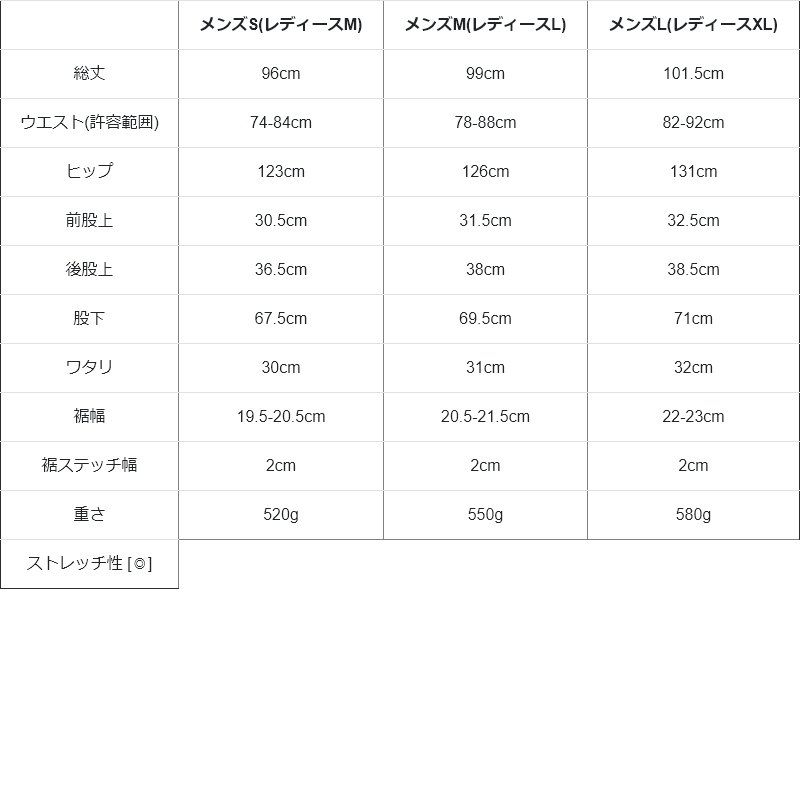 |  | メンズS(レディースM) | メンズM(レディースL) | メンズL(レディースXL) |
|---|---|---|---|
| 総丈 | 96cm | 99cm | 101.5cm |
| ウエスト(許容範囲) | 74-84cm | 78-88cm | 82-92cm |
| ヒップ | 123cm | 126cm | 131cm |
| 前股上 | 30.5cm | 31.5cm | 32.5cm |
| 後股上 | 36.5cm | 38cm | 38.5cm |
| 股下 | 67.5cm | 69.5cm | 71cm |
| ワタリ | 30cm | 31cm | 32cm |
| 裾幅 | 19.5-20.5cm | 20.5-21.5cm | 22-23cm |
| 裾ステッチ幅 | 2cm | 2cm | 2cm |
| 重さ | 520g | 550g | 580g |
| ストレッチ性 [◎] | | | |